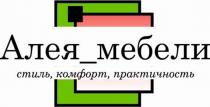 Алея_мебели

стиль, комфорт, практичность